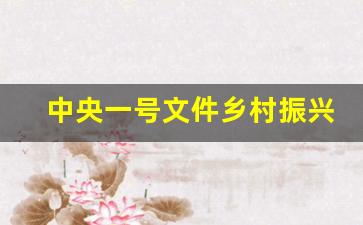 中央一号文件乡村振兴